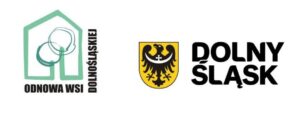 ODNOWA WSI DOLNOŚLĄSKIEJ

DOLNY ŚLĄSK